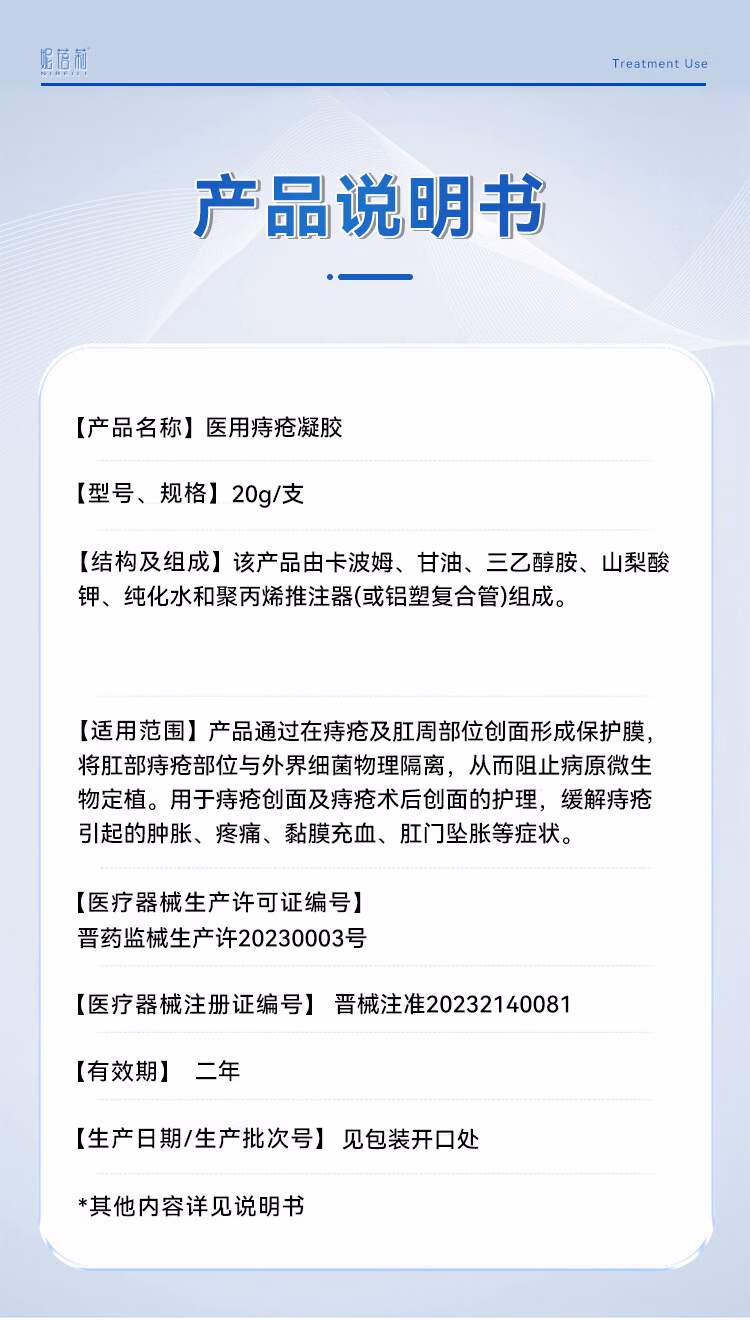 Treatment Use

产品说明书

【产品名称】医用痔疮凝胶

【型号、规格】20g/支

【结构及组成】该产品由卡波姆、甘油、三乙醇胺、山梨酸钾、纯化水和聚丙烯推注器(或铝塑复合管)组成。

【适用范围】产品通过在痔疮及肛周部位创面形成保护膜，将肛部痔疮部位与外界细菌物理隔离，从而阻止病原微生物定植。用于痔疮创面及痔疮术后创面的护理，缓解痔疮引起的肿胀、疼痛、黏膜充血、肛门坠胀等症状。

【医疗器械生产许可证编号】
晋药监械生产许20230003号

【医疗器械注册证编号】 晋械注准20232140081

【有效期】 二年

【生产日期/生产批次号】 见包装开口处

*其他内容详见说明书